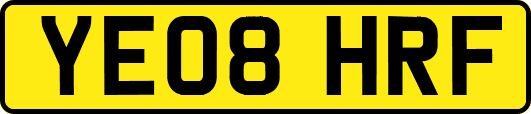 YE08 HRF